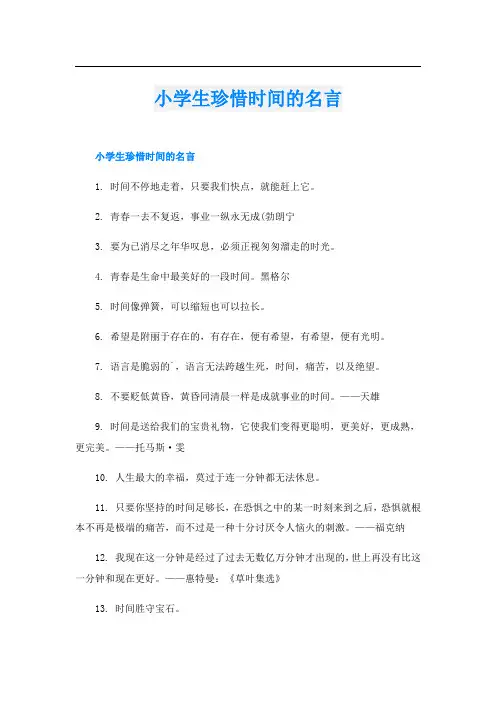 小学生珍惜时间的名言

小学生珍惜时间的名言

1. 时间不停地走着，只要我们快点，就能赶上它。

2. 青春一去不复返，事业一纵永无成(勃朗宁

3. 要为已消尽之年华叹息，必须正视匆匆溜走的时光。

4. 青春是生命中最美好的一段时间。黑格尔

5. 时间像弹簧，可以缩短也可以拉长。

6. 希望是附丽于存在的，有存在，便有希望，有希望，便有光明。

7. 语言是脆弱的`，语言无法跨越生死，时间，痛苦，以及绝望。

8. 不要贬低黄昏，黄昏同清晨一样是成就事业的时间。——天雄

9. 时间是送给我们的宝贵礼物，它使我们变得更聪明，更美好，更成熟，更完美。——托马斯·雯

10. 人生最大的幸福，莫过于连一分钟都无法休息。

11. 只要你坚持的时间足够长，在恐惧之中的某一时刻来到之后，恐惧就根本不再是极端的痛苦，而不过是一种十分讨厌令人恼火的刺激。——福克纳

12. 我现在这一分钟是经过了过去无数亿万分钟才出现的，世上再没有比这一分钟和现在更好。——惠特曼：《草叶集选》

13. 时间胜守宝石。